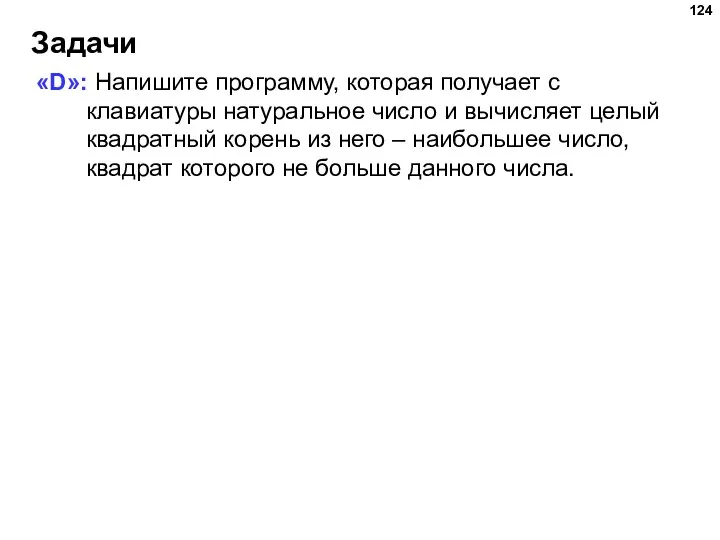 124

Задачи

«D»: Напишите программу, которая получает с клавиатуры натуральное число и вычисляет целый квадратный корень из него – наибольшее число, квадрат которого не больше данного числа.